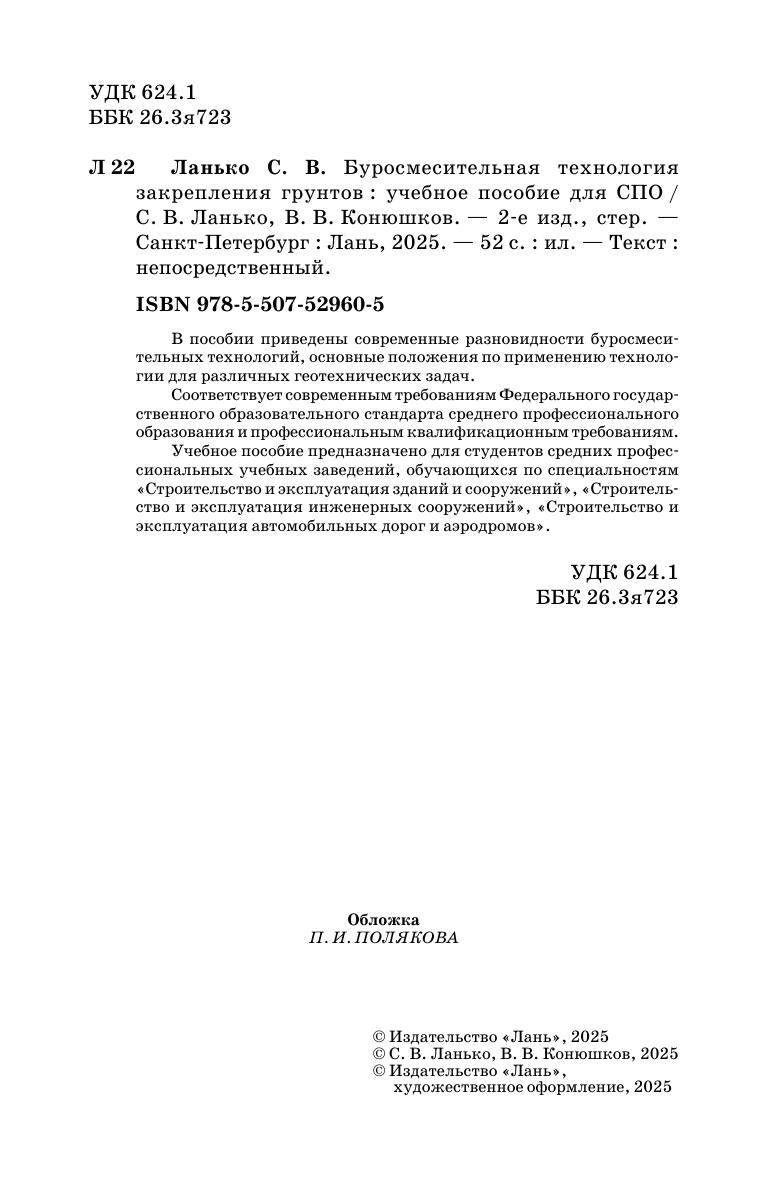 УДК 624.1
ББК 26.3я723

Л 22 Ланько С. В. Буросмесительная технология закрепления грунтов : учебное пособие для СПО / С. В. Ланько, В. В. Конюшков. — 2-е изд., стер. — Санкт-Петербург : Лань, 2025. — 52 с. : ил. — Текст : непосредственный.

ISBN 978-5-507-52960-5

В пособии приведены современные разновидности буросмесительных технологий, основные положения по применению технологии для различных геотехнических задач.

Соответствует современным требованиям Федерального государственного образовательного стандарта среднего профессионального образования и профессиональным квалификационным требованиям.

Учебное пособие предназначено для студентов средних профессиональных учебных заведений, обучающихся по специальностям «Строительство и эксплуатация зданий и сооружений», «Строительство и эксплуатация инженерных сооружений», «Строительство и эксплуатация автомобильных дорог и аэродромов».

УДК 624.1
ББК 26.3я723

Обложка
П. И. ПОЛЯКОВА

© Издательство «Лань», 2025
© С. В. Ланько, В. В. Конюшков, 2025
© Издательство «Лань», художественное оформление, 2025